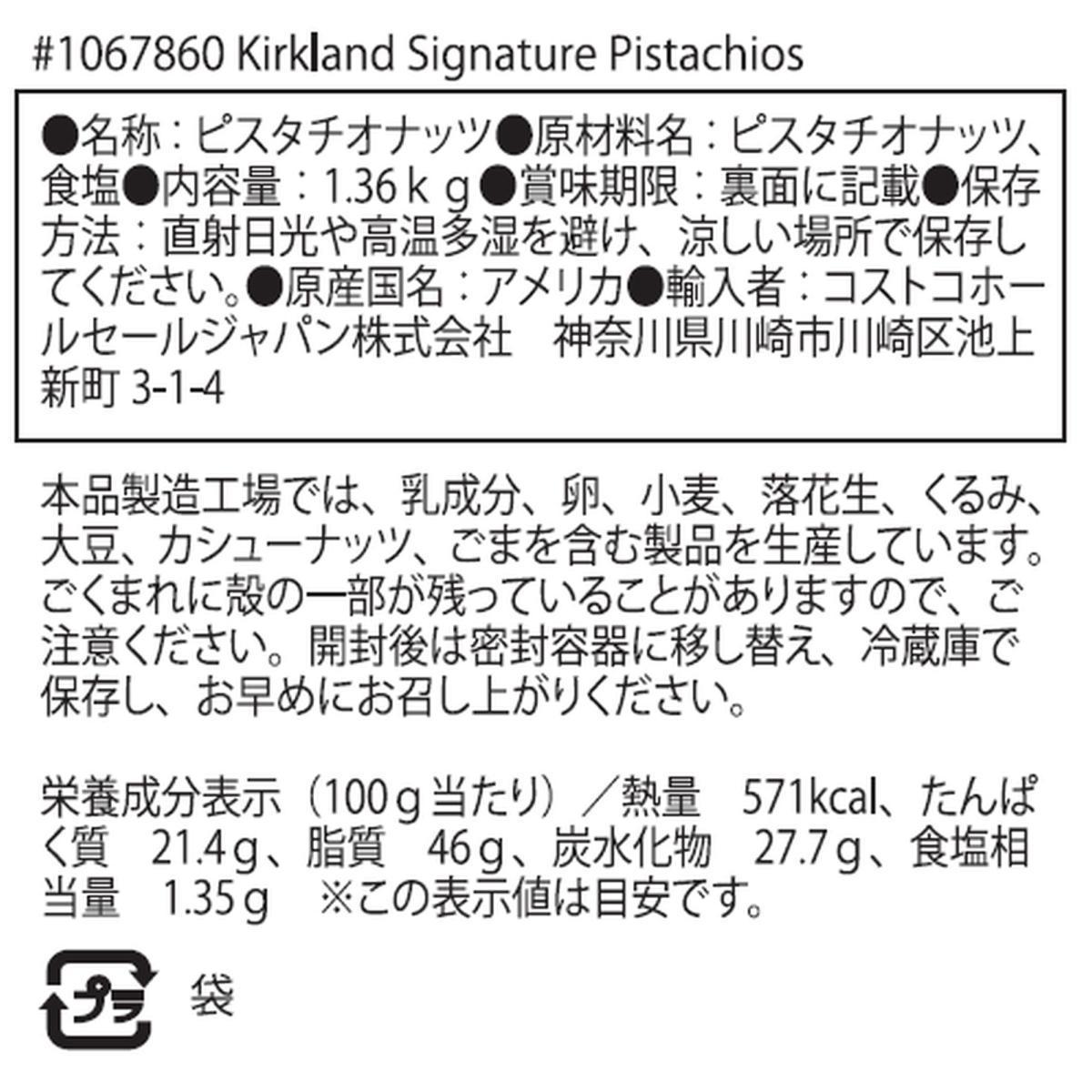 #1067860 Kirkland Signature Pistachios

●名称：ピスタチオナッツ●原材料名：ピスタチオナッツ、食塩●内容量：1.36ｋｇ●賞味期限：裏面に記載●保存方法：直射日光や高温多湿を避け、涼しい場所で保存してください。●原産国名：アメリカ●輸入者：コストコホールセールジャパン株式会社　神奈川県川崎市川崎区池上新町 3-1-4

本品製造工場では、乳成分、卵、小麦、落花生、くるみ、大豆、カシューナッツ、ごまを含む製品を生産しています。ごくまれに殻の一部が残っていることがありますので、ご注意ください。開封後は密封容器に移し替え、冷蔵庫で保存し、お早めにお召し上がりください。

栄養成分表示（100ｇ当たり）／熱量　571kcal、たんぱく質　21.4ｇ、脂質　46ｇ、炭水化物　27.7ｇ、食塩相当量　1.35ｇ　※この表示値は目安です。

プラ

袋